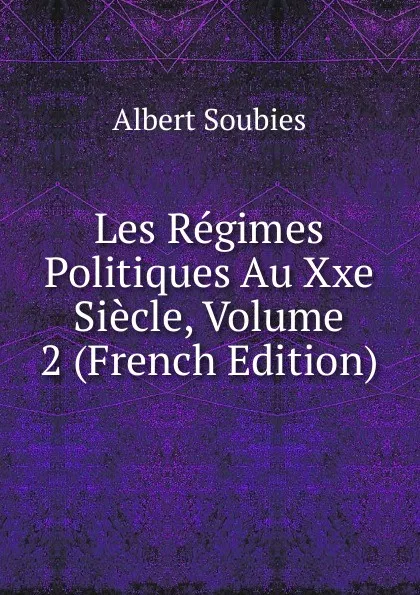 Albert Soubies

Les Régimes Politiques Au Xxe Siècle, Volume 2 (French Edition)